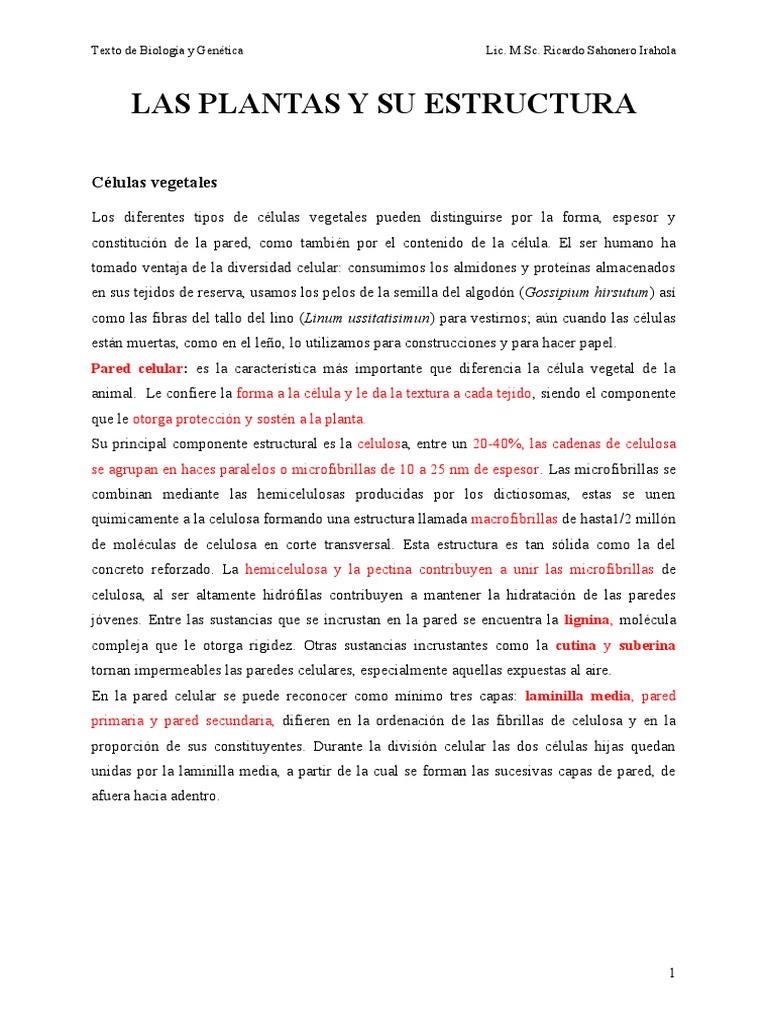 Texto de Biología y Genética

Lic. M.Sc. Ricardo Sahonero Irahola

LAS PLANTAS Y SU ESTRUCTURA

Células vegetales

Los diferentes tipos de células vegetales pueden distinguirse por la forma, espesor y constitución de la pared, como también por el contenido de la célula. El ser humano ha tomado ventaja de la diversidad celular: consumimos los almidones y proteínas almacenados en sus tejidos de reserva, usamos los pelos de la semilla del algodón (Gossipium hirsutum) así como las fibras del tallo del lino (Linum ussitatisimun) para vestirnos; aún cuando las células están muertas, como en el leño, lo utilizamos para construcciones y para hacer papel.

Pared celular: es la característica más importante que diferencia la célula vegetal de la animal. Le confiere la forma a la célula y le da la textura a cada tejido, siendo el componente que le otorga protección y sostén a la planta.

Su principal componente estructural es la celulosa, entre un 20-40%, las cadenas de celulosa se agrupan en haces paralelos o microfibrillas de 10 a 25 nm de espesor. Las microfibrillas se combinan mediante las hemicelulosas producidas por los dictiosomas, estas se unen químicamente a la celulosa formando una estructura llamada macrofibrillas de hasta1/2 millón de moléculas de celulosa en corte transversal. Esta estructura es tan sólida como la del concreto reforzado. La hemicelulosa y la pectina contribuyen a unir las microfibrillas de celulosa, al ser altamente hidrófilas contribuyen a mantener la hidratación de las paredes jóvenes. Entre las sustancias que se incrustan en la pared se encuentra la lignina, molécula compleja que le otorga rigidez. Otras sustancias incrustantes como la cutina y suberina tornan impermeables las paredes celulares, especialmente aquellas expuestas al aire.

En la pared celular se puede reconocer como mínimo tres capas: laminilla media, pared primaria y pared secundaria, difieren en la ordenación de las fibrillas de celulosa y en la proporción de sus constituyentes. Durante la división celular las dos células hijas quedan unidas por la laminilla media, a partir de la cual se forman las sucesivas capas de pared, de afuera hacia adentro.

1